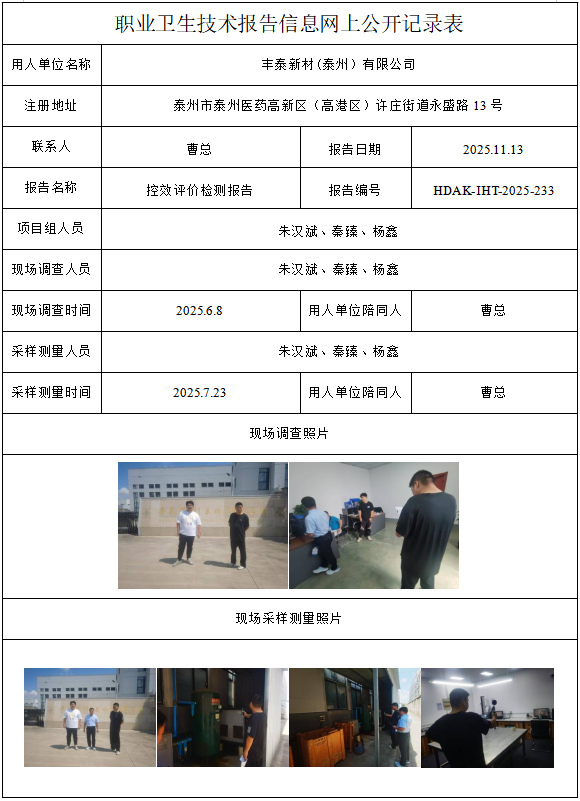 职业卫生技术报告信息网上公开记录表

| 用人单位名称 | 丰泰新材（泰州）有限公司 | | |
|---|---|---|---|
| 注册地址 | 泰州市泰州医药高新区（高港区）许庄街道永盛路 13 号 | | |
| 联系人 | 曹总 | 报告日期 | 2025.11.13 |
| 报告名称 | 控效评价检测报告 | 报告编号 | HDAK-IHT-2025-233 |
| 项目组人员 | 朱汉斌、秦臻、杨鑫 | | |
| 现场调查人员 | 朱汉斌、秦臻、杨鑫 | | |
| 现场调查时间 | 2025.6.8 | 用人单位陪同人 | 曹总 |
| 采样测量人员 | 朱汉斌、秦臻、杨鑫 | | |
| 采样测量时间 | 2025.7.23 | 用人单位陪同人 | 曹总 |

现场调查照片

现场采样测量照片